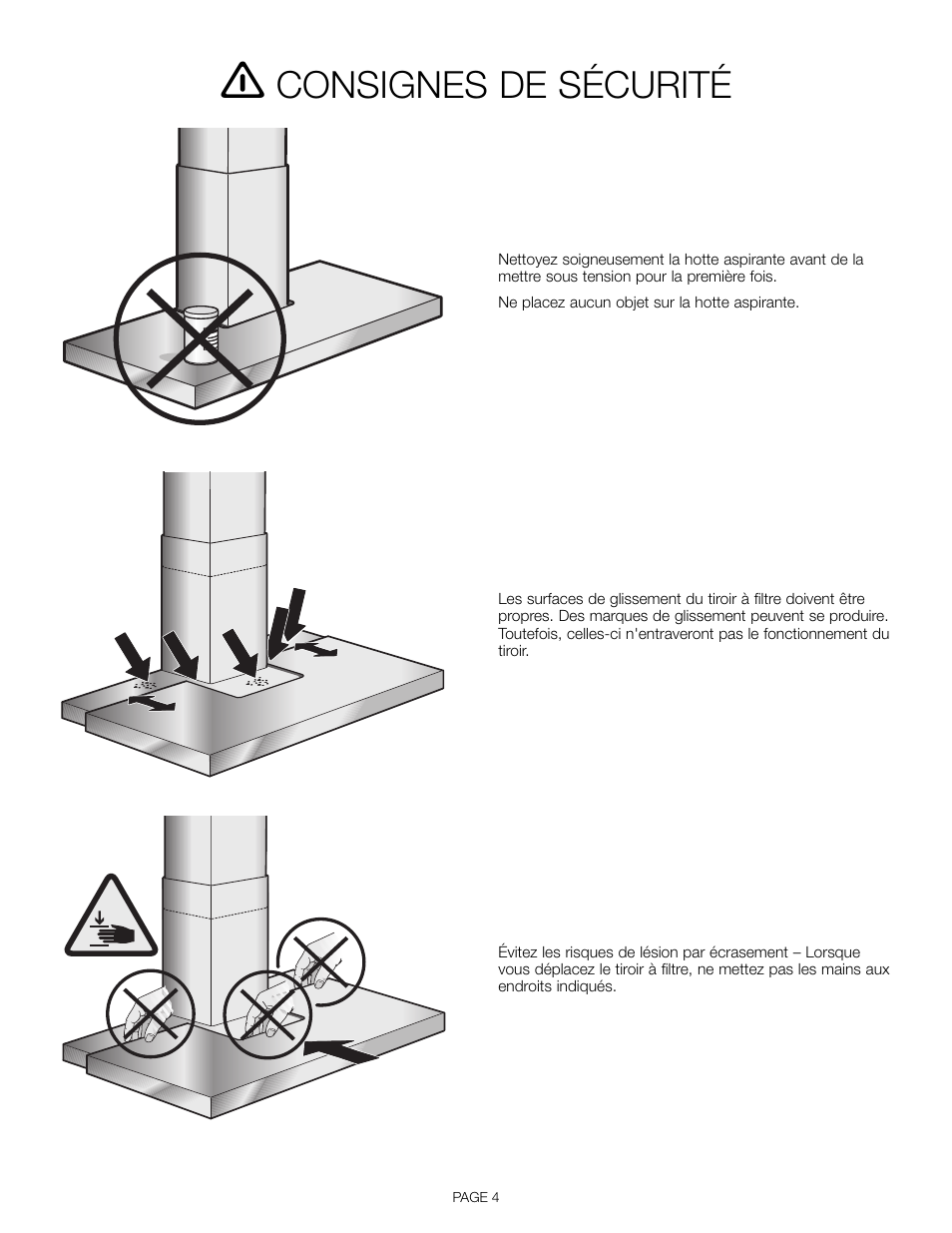 CONSIGNES DE SÉCURITÉ

Nettoyez soigneusement la hotte aspirante avant de la mettre sous tension pour la première fois.

Ne placez aucun objet sur la hotte aspirante.

Les surfaces de glissement du tiroir à filtre doivent être propres. Des marques de glissement peuvent se produire. Toutefois, celles-ci n'entraveront pas le fonctionnement du tiroir.

Évitez les risques de lésion par écrasement – Lorsque vous déplacez le tiroir à filtre, ne mettez pas les mains aux endroits indiqués.

PAGE 4